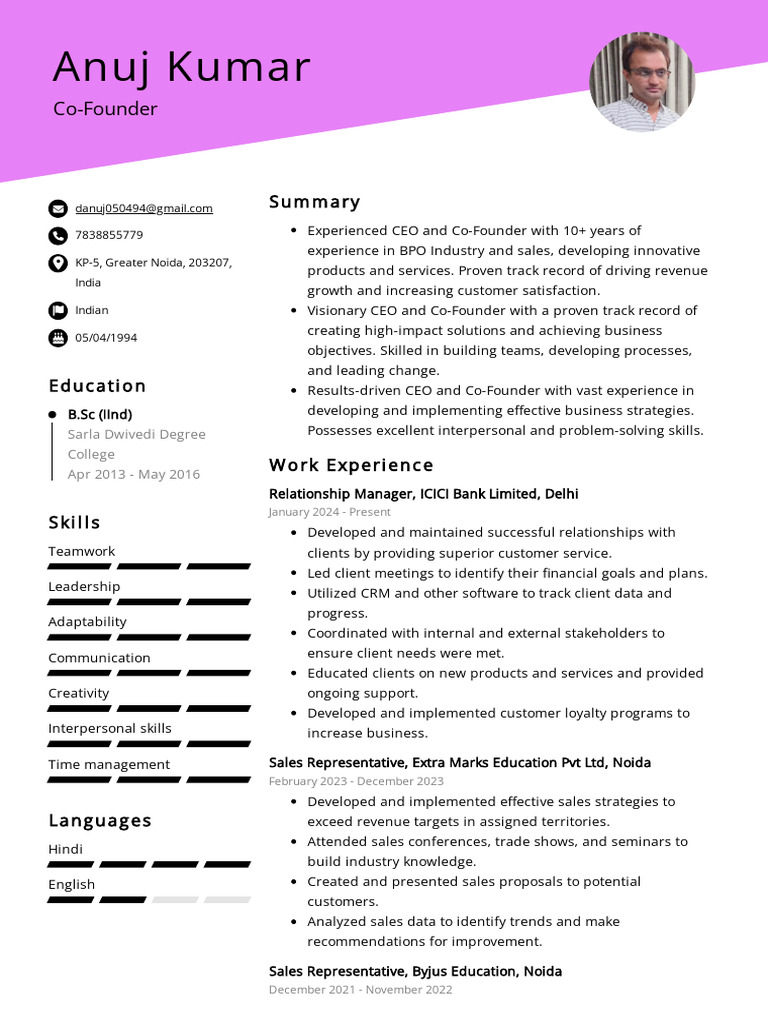 Anuj Kumar
Co-Founder

danuj050494@gmail.com
7838855779
KP-5, Greater Noida, 203207, India
Indian
05/04/1994

Education

B.Sc (IInd)
Sarla Dwivedi Degree College
Apr 2013 - May 2016

Skills

Teamwork
Leadership
Adaptability
Communication
Creativity
Interpersonal skills
Time management

Languages

Hindi
English

Summary

- Experienced CEO and Co-Founder with 10+ years of experience in BPO Industry and sales, developing innovative products and services. Proven track record of driving revenue growth and increasing customer satisfaction.
- Visionary CEO and Co-Founder with a proven track record of creating high-impact solutions and achieving business objectives. Skilled in building teams, developing processes, and leading change.
- Results-driven CEO and Co-Founder with vast experience in developing and implementing effective business strategies. Possesses excellent interpersonal and problem-solving skills.

Work Experience

Relationship Manager, ICICI Bank Limited, Delhi
January 2024 - Present
- Developed and maintained successful relationships with clients by providing superior customer service.
- Led client meetings to identify their financial goals and plans.
- Utilized CRM and other software to track client data and progress.
- Coordinated with internal and external stakeholders to ensure client needs were met.
- Educated clients on new products and services and provided ongoing support.
- Developed and implemented customer loyalty programs to increase business.

Sales Representative, Extra Marks Education Pvt Ltd, Noida
February 2023 - December 2023
- Developed and implemented effective sales strategies to exceed revenue targets in assigned territories.
- Attended sales conferences, trade shows, and seminars to build industry knowledge.
- Created and presented sales proposals to potential customers.
- Analyzed sales data to identify trends and make recommendations for improvement.

Sales Representative, Byjus Education, Noida
December 2021 - November 2022